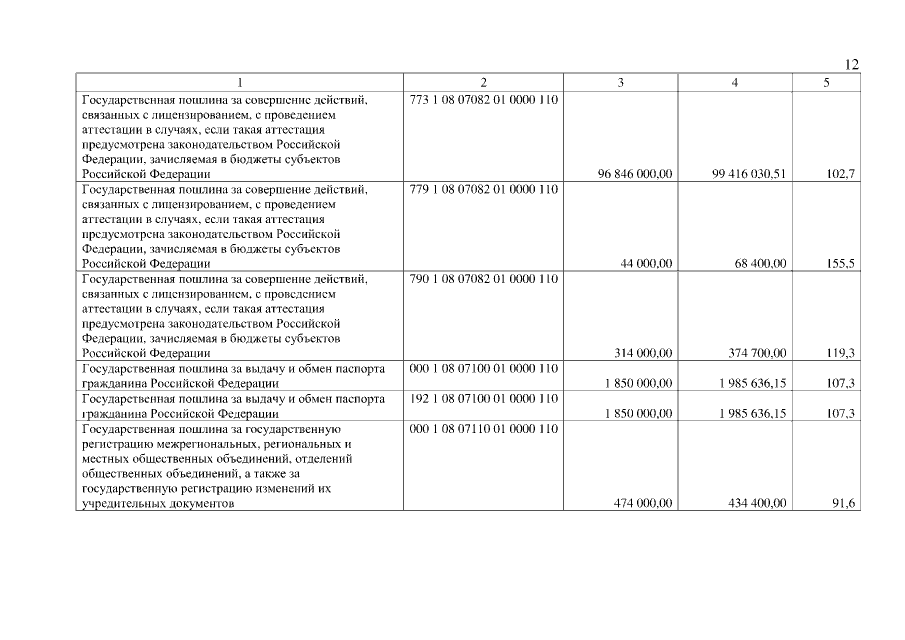 12

| 1 | 2 | 3 | 4 | 5 |
|---|---|---|---|---|
| Государственная пошлина за совершение действий, связанных с лицензированием, с проведением аттестации в случаях, если такая аттестация предусмотрена законодательством Российской Федерации, зачисляемая в бюджеты субъектов Российской Федерации | 773 1 08 07082 01 0000 110 | 96 846 000,00 | 99 416 030,51 | 102,7 |
| Государственная пошлина за совершение действий, связанных с лицензированием, с проведением аттестации в случаях, если такая аттестация предусмотрена законодательством Российской Федерации, зачисляемая в бюджеты субъектов Российской Федерации | 779 1 08 07082 01 0000 110 | 44 000,00 | 68 400,00 | 155,5 |
| Государственная пошлина за совершение действий, связанных с лицензированием, с проведением аттестации в случаях, если такая аттестация предусмотрена законодательством Российской Федерации, зачисляемая в бюджеты субъектов Российской Федерации | 790 1 08 07082 01 0000 110 | 314 000,00 | 374 700,00 | 119,3 |
| Государственная пошлина за выдачу и обмен паспорта гражданина Российской Федерации | 000 1 08 07100 01 0000 110 | 1 850 000,00 | 1 985 636,15 | 107,3 |
| Государственная пошлина за выдачу и обмен паспорта гражданина Российской Федерации | 192 1 08 07100 01 0000 110 | 1 850 000,00 | 1 985 636,15 | 107,3 |
| Государственная пошлина за государственную регистрацию межрегиональных, региональных и местных общественных объединений, отделений общественных объединений, а также за государственную регистрацию изменений их учредительных документов | 000 1 08 07110 01 0000 110 | 474 000,00 | 434 400,00 | 91,6 |